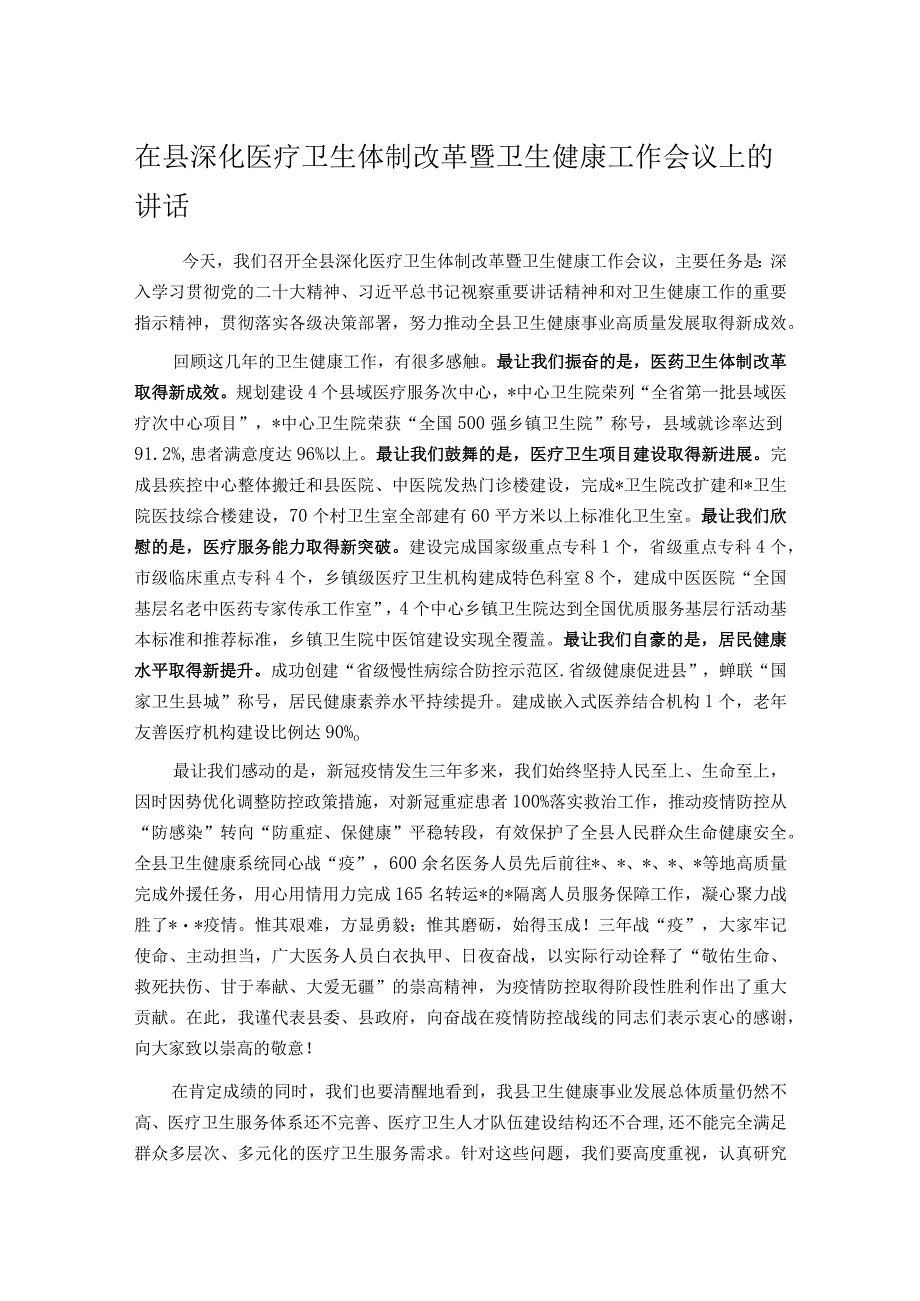 在县深化医疗卫生体制改革暨卫生健康工作会议上的讲话

今天，我们召开全县深化医疗卫生体制改革暨卫生健康工作会议，主要任务是：深入学习贯彻党的二十大精神、习近平总书记视察重要讲话精神和对卫生健康工作的重要指示精神，贯彻落实各级决策部署，努力推动全县卫生健康事业高质量发展取得新成效。

回顾这几年的卫生健康工作，有很多感触。最让我们振奋的是，医药卫生体制改革取得新成效。规划建设4个县域医疗服务次中心，*中心卫生院荣列“全省第一批县域医疗次中心项目”，*中心卫生院荣获“全国500强乡镇卫生院”称号，县域就诊率达到91.2%，患者满意度达96%以上。最让我们鼓舞的是，医疗卫生项目建设取得新进展。完成县疾控中心整体搬迁和县医院、中医院发热门诊楼建设，完成*卫生院改扩建和*卫生院医技综合楼建设，70个村卫生室全部建有60平方米以上标准化卫生室。最让我们欣慰的是，医疗服务能力取得新突破。建设完成国家级重点专科1个，省级重点专科4个，市级临床重点专科4个，乡镇级医疗卫生机构建成特色科室8个，建成中医医院“全国基层名老中医药专家传承工作室”，4个中心乡镇卫生院达到全国优质服务基层行活动基本标准和推荐标准，乡镇卫生院中医馆建设实现全覆盖。最让我们自豪的是，居民健康水平取得新提升。成功创建“省级慢性病综合防控示范区.省级健康促进县”，蝉联“国家卫生县城”称号，居民健康素养水平持续提升。建成嵌入式医养结合机构1个，老年友善医疗机构建设比例达90%。

最让我们感动的是，新冠疫情发生三年多来，我们始终坚持人民至上、生命至上，因时因势优化调整防控政策措施，对新冠重症患者100%落实救治工作，推动疫情防控从“防感染”转向“防重症、保健康”平稳转段，有效保护了全县人民群众生命健康安全。全县卫生健康系统同心战“疫”，600余名医务人员先后前往*、*、*、*、*等地高质量完成外援任务，用心用情用力完成165名转运*的*隔离人员服务保障工作，凝心聚力战胜了*·*疫情。惟其艰难，方显勇毅；惟其磨砺，始得玉成！三年战“疫”，大家牢记使命、主动担当，广大医务人员白衣执甲、日夜奋战，以实际行动诠释了“敬佑生命、救死扶伤、甘于奉献、大爱无疆”的崇高精神，为疫情防控取得阶段性胜利作出了重大贡献。在此，我谨代表县委、县政府，向奋战在疫情防控战线的同志们表示衷心的感谢，向大家致以崇高的敬意！

在肯定成绩的同时，我们也要清醒地看到，我县卫生健康事业发展总体质量仍然不高、医疗卫生服务体系还不完善、医疗卫生人才队伍建设结构还不合理，还不能完全满足群众多层次、多元化的医疗卫生服务需求。针对这些问题，我们要高度重视，认真研究